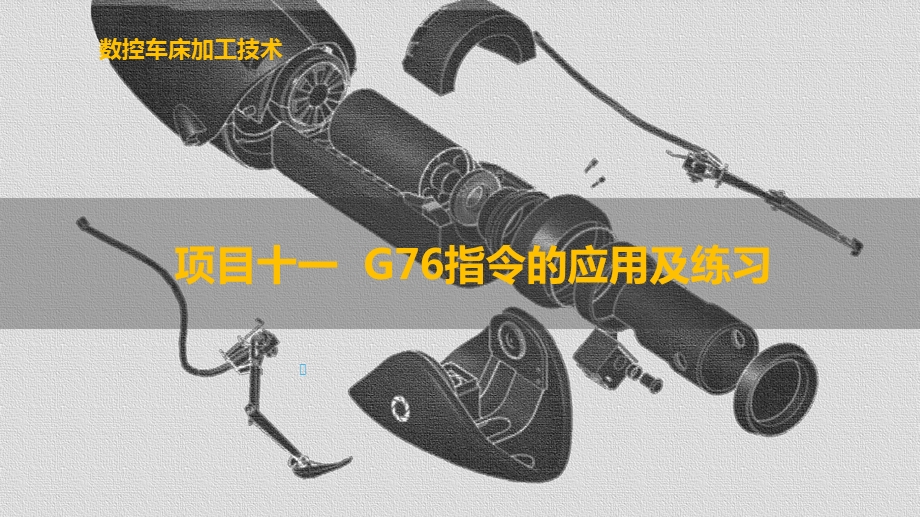 数控车床加工技术

项目十一　G76指令的应用及练习